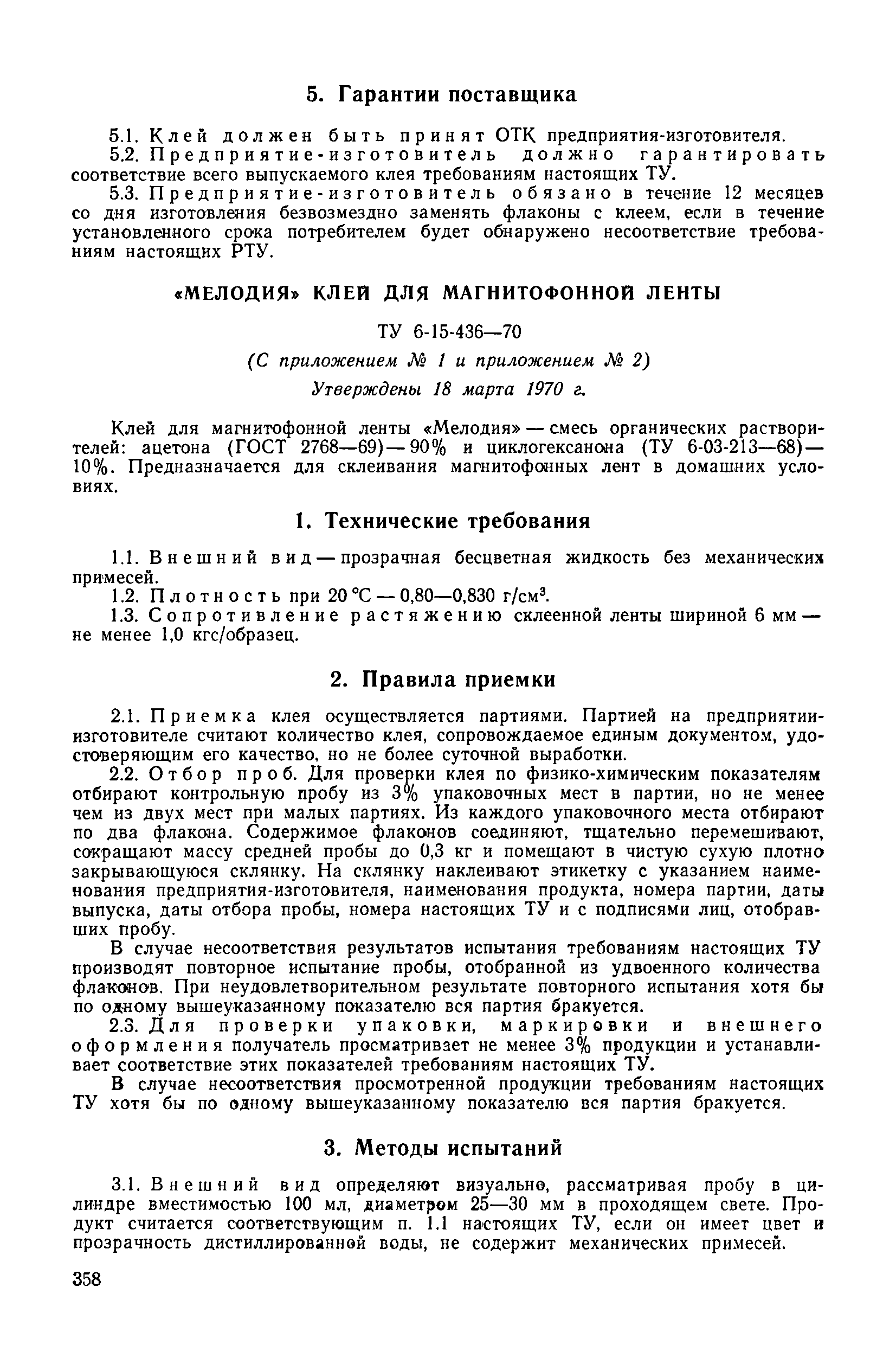 5. Гарантии поставщика

5.1. Клей должен быть принят ОТК предприятия-изготовителя.

5.2. Предприятие-изготовитель должно гарантировать соответствие всего выпускаемого клея требованиям настоящих ТУ.

5.3. Предприятие-изготовитель обязано в течение 12 месяцев со дня изготовления безвозмездно заменять флаконы с клеем, если в течение установленного срока потребителем будет обнаружено несоответствие требованиям настоящих РТУ.

«МЕЛОДИЯ» КЛЕЙ ДЛЯ МАГНИТОФОННОЙ ЛЕНТЫ

ТУ 6-15-436—70

(С приложением № 1 и приложением № 2)

Утверждены 18 марта 1970 г.

Клей для магнитофонной ленты «Мелодия» — смесь органических растворителей: ацетона (ГОСТ 2768—69) — 90% и циклогексанона (ТУ 6-03-213—68) — 10%. Предназначается для склеивания магнитофонных лент в домашних условиях.

1. Технические требования

1.1. Внешний вид — прозрачная бесцветная жидкость без механических примесей.

1.2. Плотность при 20 °С — 0,80—0,830 г/см$^3$.

1.3. Сопротивление растяжению склеенной ленты шириной 6 мм — не менее 1,0 кгс/образец.

2. Правила приемки

2.1. Приемка клея осуществляется партиями. Партией на предприятии-изготовителе считают количество клея, сопровождаемое единым документом, удостоверяющим его качество, но не более суточной выработки.

2.2. Отбор проб. Для проверки клея по физико-химическим показателям отбирают контрольную пробу из 3% упаковочных мест в партии, но не менее чем из двух мест при малых партиях. Из каждого упаковочного места отбирают по два флакона. Содержимое флаконов соединяют, тщательно перемешивают, сокращают массу средней пробы до 0,3 кг и помещают в чистую сухую плотно закрывающуюся склянку. На склянку наклеивают этикетку с указанием наименования предприятия-изготовителя, наименования продукта, номера партии, даты выпуска, даты отбора пробы, номера настоящих ТУ и с подписями лиц, отобравших пробу.

В случае несоответствия результатов испытания требованиям настоящих ТУ производят повторное испытание пробы, отобранной из удвоенного количества флаконов. При неудовлетворительном результате повторного испытания хотя бы по одному вышеуказанному показателю вся партия бракуется.

2.3. Для проверки упаковки, маркировки и внешнего оформления получатель просматривает не менее 3% продукции и устанавливает соответствие этих показателей требованиям настоящих ТУ.

В случае несоответствия просмотренной продукции требованиям настоящих ТУ хотя бы по одному вышеуказанному показателю вся партия бракуется.

3. Методы испытаний

3.1. Внешний вид определяют визуально, рассматривая пробу в цилиндре вместимостью 100 мл, диаметром 25—30 мм в проходящем свете. Продукт считается соответствующим п. 1.1 настоящих ТУ, если он имеет цвет и прозрачность дистиллированной воды, не содержит механических примесей.

358